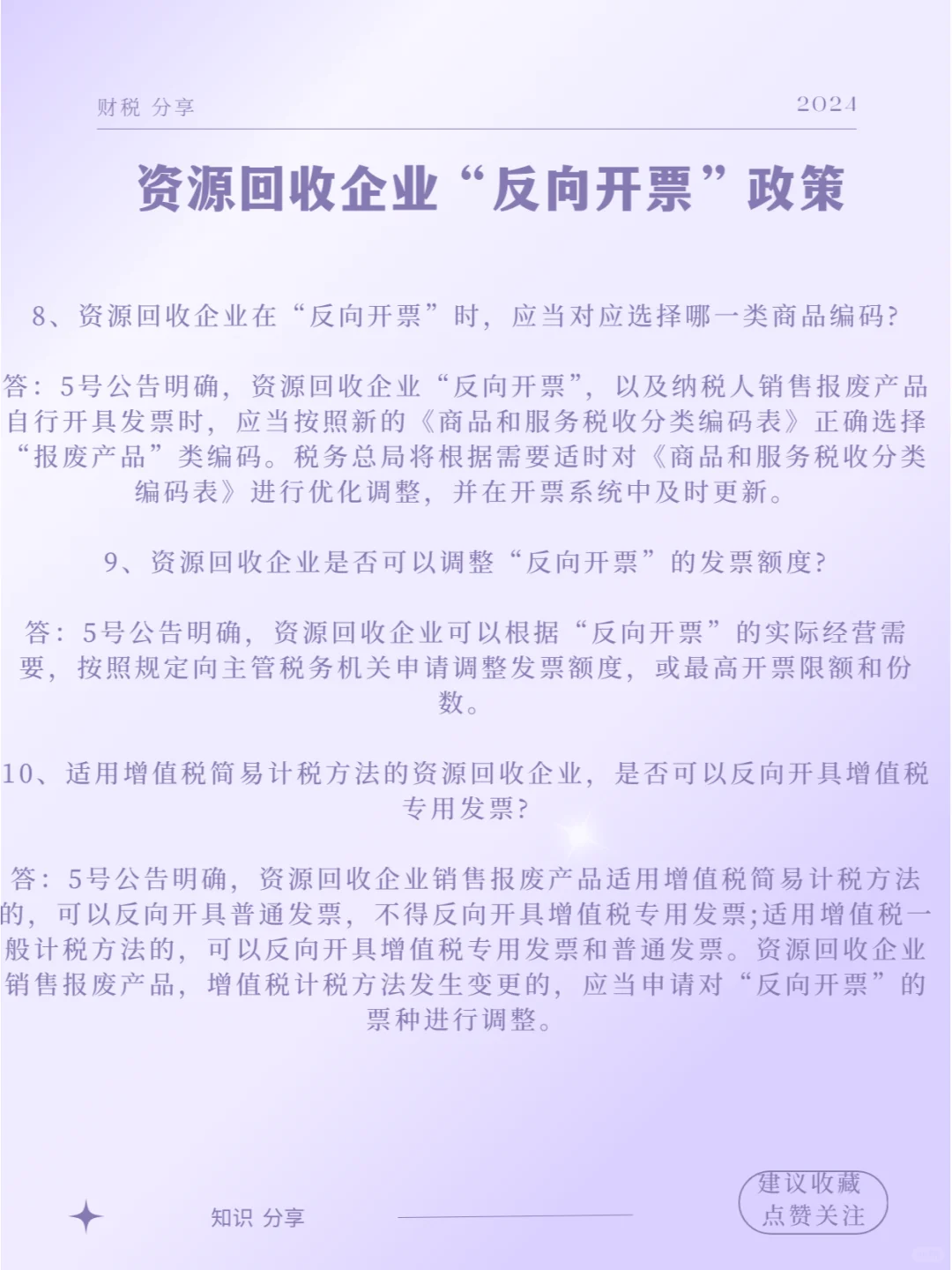 财税 分享

2024

资源回收企业“反向开票”政策

8、资源回收企业在“反向开票”时，应当对应选择哪一类商品编码?

答：5号公告明确，资源回收企业“反向开票”，以及纳税人销售报废产品自行开具发票时，应当按照新的《商品和服务税收分类编码表》正确选择“报废产品”类编码。税务总局将根据需要适时对《商品和服务税收分类编码表》进行优化调整，并在开票系统中及时更新。

9、资源回收企业是否可以调整“反向开票”的发票额度?

答：5号公告明确，资源回收企业可以根据“反向开票”的实际经营需要，按照规定向主管税务机关申请调整发票额度，或最高开票限额和份数。

10、适用增值税简易计税方法的资源回收企业，是否可以反向开具增值税专用发票?

答：5号公告明确，资源回收企业销售报废产品适用增值税简易计税方法的，可以反向开具普通发票，不得反向开具增值税专用发票;适用增值税一般计税方法的，可以反向开具增值税专用发票和普通发票。资源回收企业销售报废产品，增值税计税方法发生变更的，应当申请对“反向开票”的票种进行调整。

知识 分享

建议收藏
点赞关注